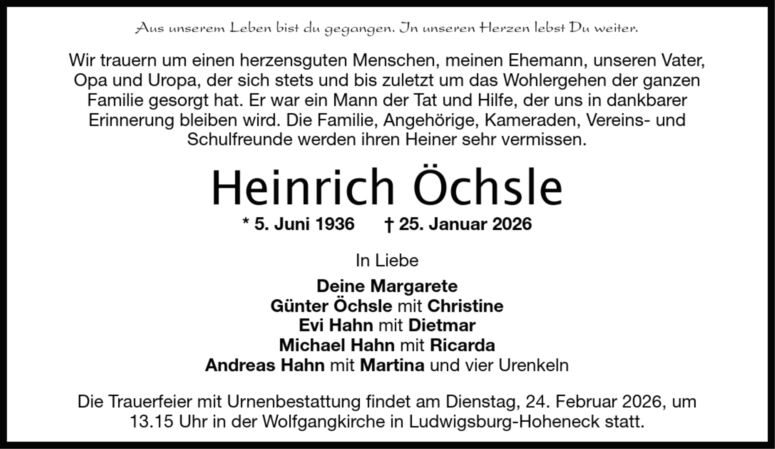 Aus unserem Leben bist du gegangen. In unseren Herzen lebst Du weiter.

Wir trauern um einen herzensguten Menschen, meinen Ehemann, unseren Vater, Opa und Uropa, der sich stets und bis zuletzt um das Wohlergehen der ganzen Familie gesorgt hat. Er war ein Mann der Tat und Hilfe, der uns in dankbarer Erinnerung bleiben wird. Die Familie, Angehörige, Kameraden, Vereins- und Schulfreunde werden ihren Heiner sehr vermissen.

Heinrich Öchsle

* 5. Juni 1936 † 25. Januar 2026

In Liebe

Deine Margarete
Günter Öchsle mit Christine
Evi Hahn mit Dietmar
Michael Hahn mit Ricarda
Andreas Hahn mit Martina und vier Urenkeln

Die Trauerfeier mit Urnenbestattung findet am Dienstag, 24. Februar 2026, um 13.15 Uhr in der Wolfgangkirche in Ludwigsburg-Hoheneck statt.